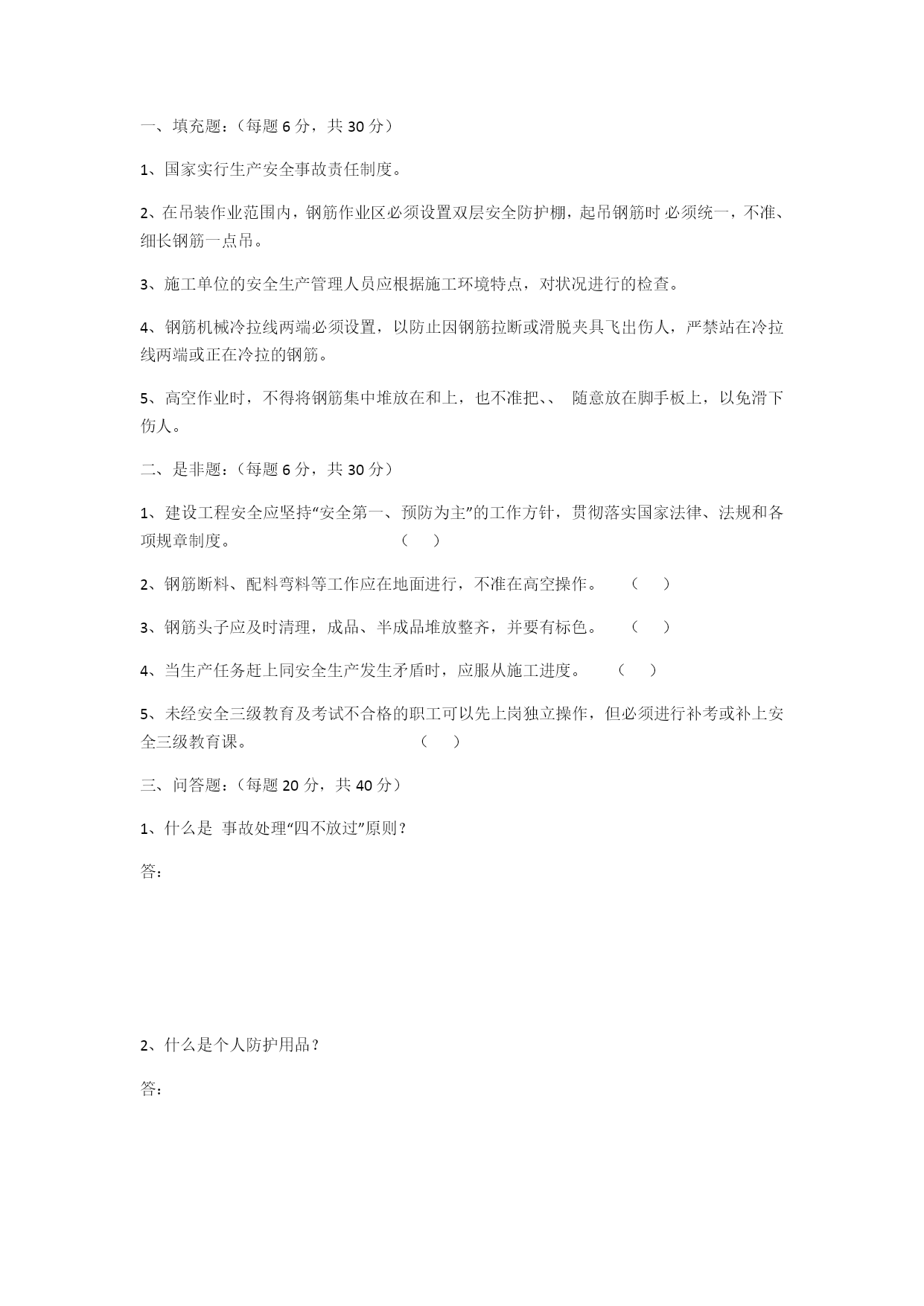 一、填充题：（每题 6 分，共 30 分）

1、国家实行生产安全事故责任制度。

2、在吊装作业范围内，钢筋作业区必须设置双层安全防护棚，起吊钢筋时 必须统一，不准、细长钢筋一点吊。

3、施工单位的安全生产管理人员应根据施工环境特点，对状况进行的检查。

4、钢筋机械冷拉线两端必须设置，以防止因钢筋拉断或滑脱夹具飞出伤人，严禁站在冷拉线两端或正在冷拉的钢筋。

5、高空作业时，不得将钢筋集中堆放在和上，也不准把、、 随意放在脚手板上，以免滑下伤人。

二、是非题：（每题 6 分，共 30 分）

1、建设工程安全应坚持“安全第一、预防为主”的工作方针，贯彻落实国家法律、法规和各项规章制度。 （ ）

2、钢筋断料、配料弯料等工作应在地面进行，不准在高空操作。 （ ）

3、钢筋头子应及时清理，成品、半成品堆放整齐，并要有标色。 （ ）

4、当生产任务赶上同安全生产发生矛盾时，应服从施工进度。 （ ）

5、未经安全三级教育及考试不合格的职工可以先上岗独立操作，但必须进行补考或补上安全三级教育课。 （ ）

三、问答题：（每题 20 分，共 40 分）

1、什么是 事故处理“四不放过”原则？

答：

2、什么是个人防护用品？

答：